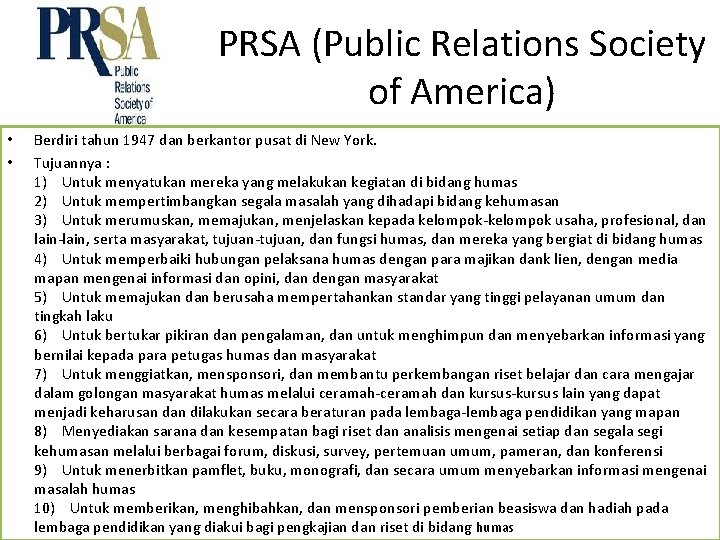 PRSA
Public Relations Society of America

PRSA (Public Relations Society of America)

• Berdiri tahun 1947 dan berkantor pusat di New York.
• Tujuannya :
1) Untuk menyatukan mereka yang melakukan kegiatan di bidang humas
2) Untuk mempertimbangkan segala masalah yang dihadapi bidang kehumasan
3) Untuk merumuskan, memajukan, menjelaskan kepada kelompok-kelompok usaha, profesional, dan lain-lain, serta masyarakat, tujuan-tujuan, dan fungsi humas, dan mereka yang bergiat di bidang humas
4) Untuk memperbaiki hubungan pelaksana humas dengan para majikan dank lien, dengan media mapan mengenai informasi dan opini, dan dengan masyarakat
5) Untuk memajukan dan berusaha mempertahankan standar yang tinggi pelayanan umum dan tingkah laku
6) Untuk bertukar pikiran dan pengalaman, dan untuk menghimpun dan menyebarkan informasi yang bernilai kepada para petugas humas dan masyarakat
7) Untuk menggiatkan, mensponsori, dan membantu perkembangan riset belajar dan cara mengajar dalam golongan masyarakat humas melalui ceramah-ceramah dan kursus-kursus lain yang dapat menjadi keharusan dan dilakukan secara beraturan pada lembaga-lembaga pendidikan yang mapan
8) Menyediakan sarana dan kesempatan bagi riset dan analisis mengenai setiap dan segala segi kehumasan melalui berbagai forum, diskusi, survey, pertemuan umum, pameran, dan konferensi
9) Untuk menerbitkan pamflet, buku, monografi, dan secara umum menyebarkan informasi mengenai masalah humas
10) Untuk memberikan, menghibahkan, dan mensponsori pemberian beasiswa dan hadiah pada lembaga pendidikan yang diakui bagi pengkajian dan riset di bidang humas